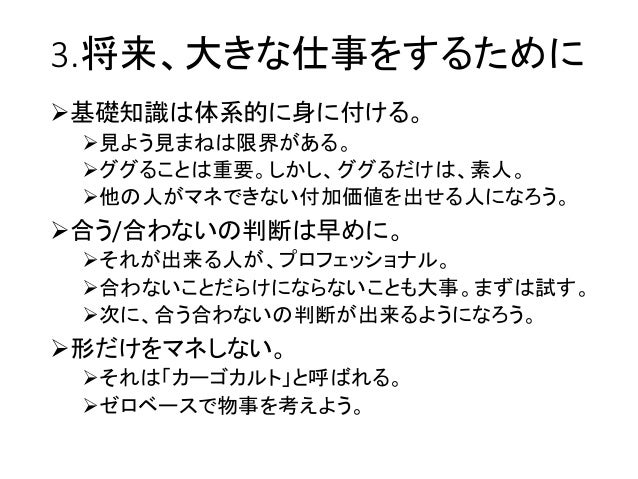 3.将来、大きな仕事をするために

➢基礎知識は体系的に身に付ける。
➢見よう見まねは限界がある。
➢ググることは重要。しかし、ググるだけは、素人。
➢他の人がマネできない付加価値を出せる人になろう。

➢合う/合わないの判断は早めに。
➢それが出来る人が、プロフェッショナル。
➢合わないことだらけにならないことも大事。まずは試す。
➢次に、合う合わないの判断が出来るようになろう。

➢形だけをマネしない。
➢それは「カーゴカルト」と呼ばれる。
➢ゼロベースで物事を考えよう。